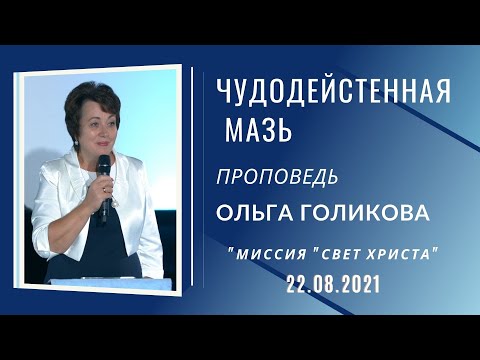 ЧУДОДЕЙСТЕННАЯ МАЗЬ

ПРОПОВЕДЬ

ОЛЬГА ГОЛИКОВА

"МИССИЯ "СВЕТ ХРИСТА"

22.08.2021